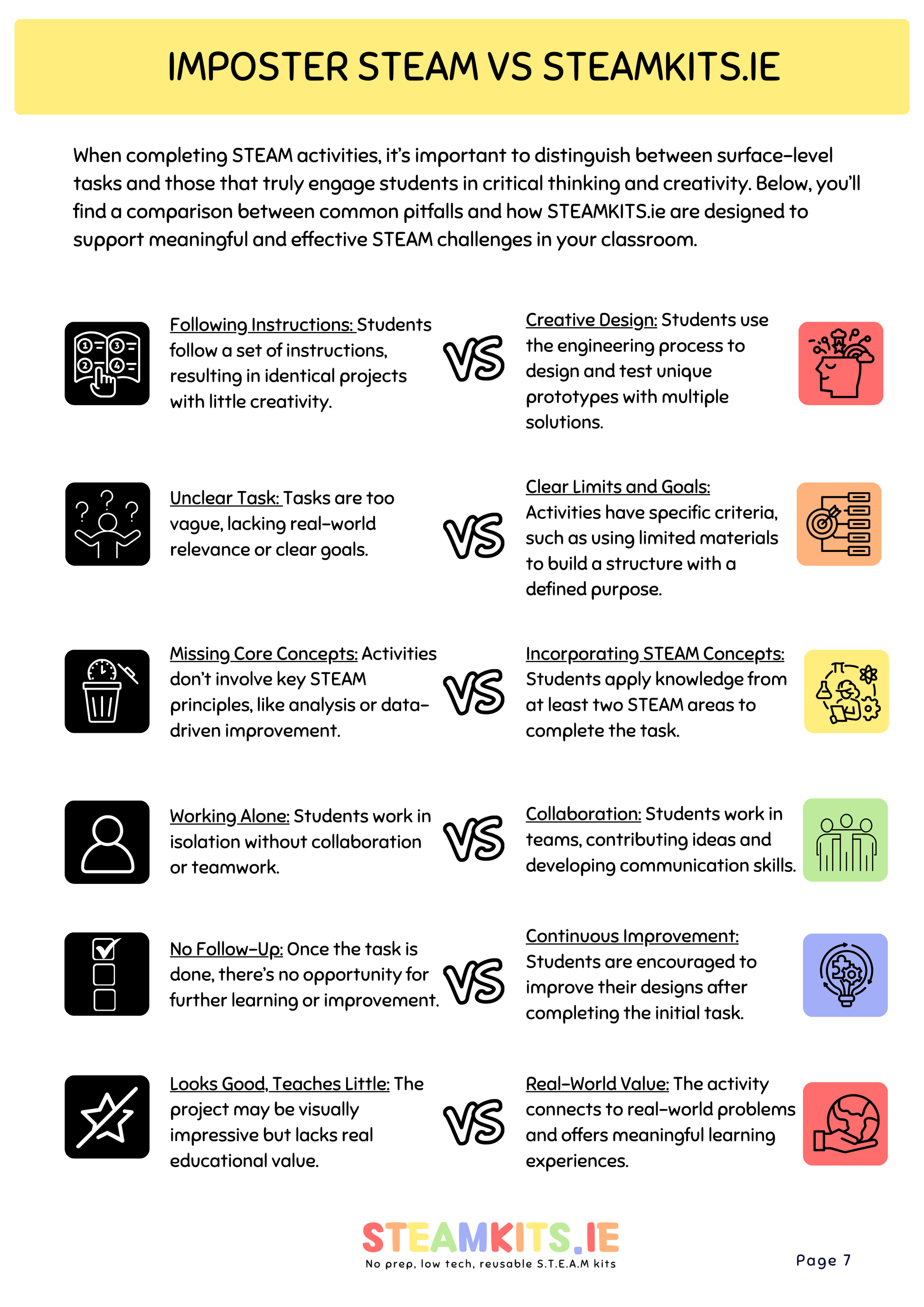 IMPOSTER STEAM VS STEAMKITS.IE

When completing STEAM activities, it's important to distinguish between surface-level tasks and those that truly engage students in critical thinking and creativity. Below, you'll find a comparison between common pitfalls and how STEAMKITS.ie are designed to support meaningful and effective STEAM challenges in your classroom.

Following Instructions: Students follow a set of instructions, resulting in identical projects with little creativity.

VS

Creative Design: Students use the engineering process to design and test unique prototypes with multiple solutions.

Unclear Task: Tasks are too vague, lacking real-world relevance or clear goals.

VS

Clear Limits and Goals: Activities have specific criteria, such as using limited materials to build a structure with a defined purpose.

Missing Core Concepts: Activities don't involve key STEAM principles, like analysis or data-driven improvement.

VS

Incorporating STEAM Concepts: Students apply knowledge from at least two STEAM areas to complete the task.

Working Alone: Students work in isolation without collaboration or teamwork.

VS

Collaboration: Students work in teams, contributing ideas and developing communication skills.

No Follow-Up: Once the task is done, there's no opportunity for further learning or improvement.

VS

Continuous Improvement: Students are encouraged to improve their designs after completing the initial task.

Looks Good, Teaches Little: The project may be visually impressive but lacks real educational value.

VS

Real-World Value: The activity connects to real-world problems and offers meaningful learning experiences.

STEAMKITS.IE
No prep, low tech, reusable S.T.E.A.M kits

Page 7